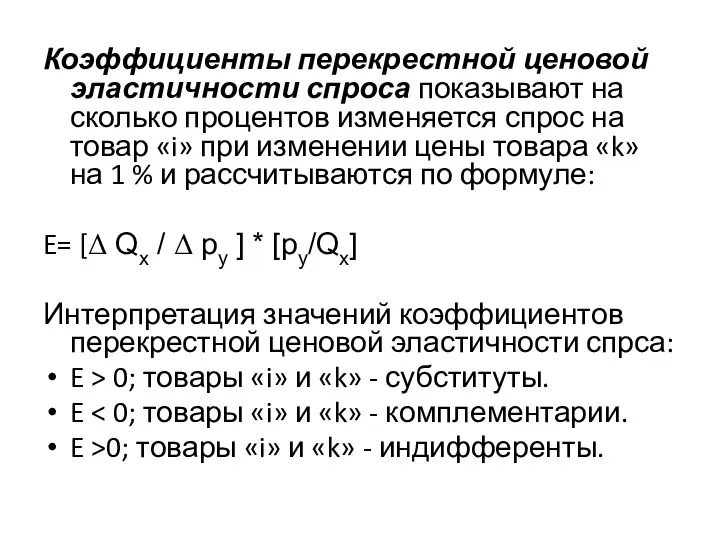 Коэффициенты перекрестной ценовой эластичности спроса показывают на сколько процентов изменяется спрос на товар «i» при изменении цены товара «k» на 1 % и рассчитываются по формуле:

$E= [\Delta Q_x / \Delta p_y ] * [p_y/Q_x]$

Интерпретация значений коэффициентов перекрестной ценовой эластичности спрса:
• E > 0; товары «i» и «k» - субституты.
• E < 0; товары «i» и «k» - комплементарии.
• E >0; товары «i» и «k» - индифференты.